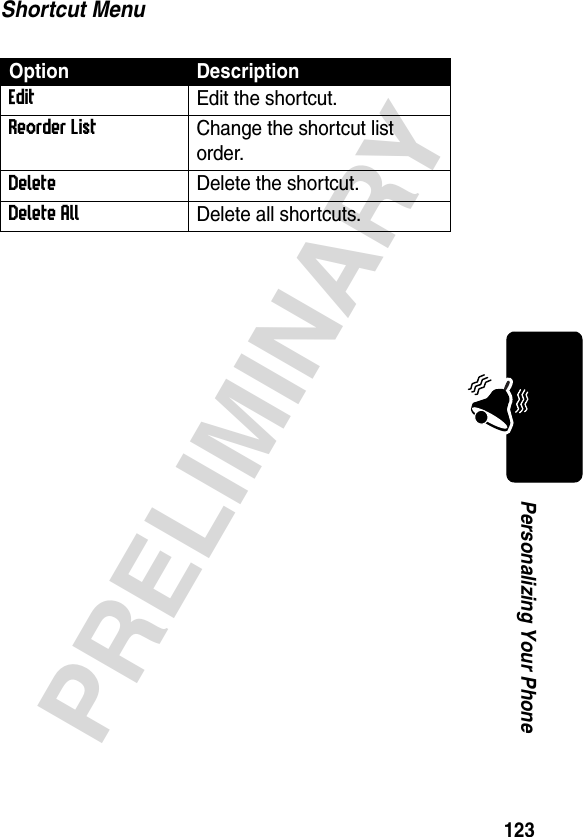 Shortcut Menu

| Option | Description |
|---|---|
| Edit | Edit the shortcut. |
| Reorder List | Change the shortcut list order. |
| Delete | Delete the shortcut. |
| Delete All | Delete all shortcuts. |

PRELIMINARY

Personalizing Your Phone

123